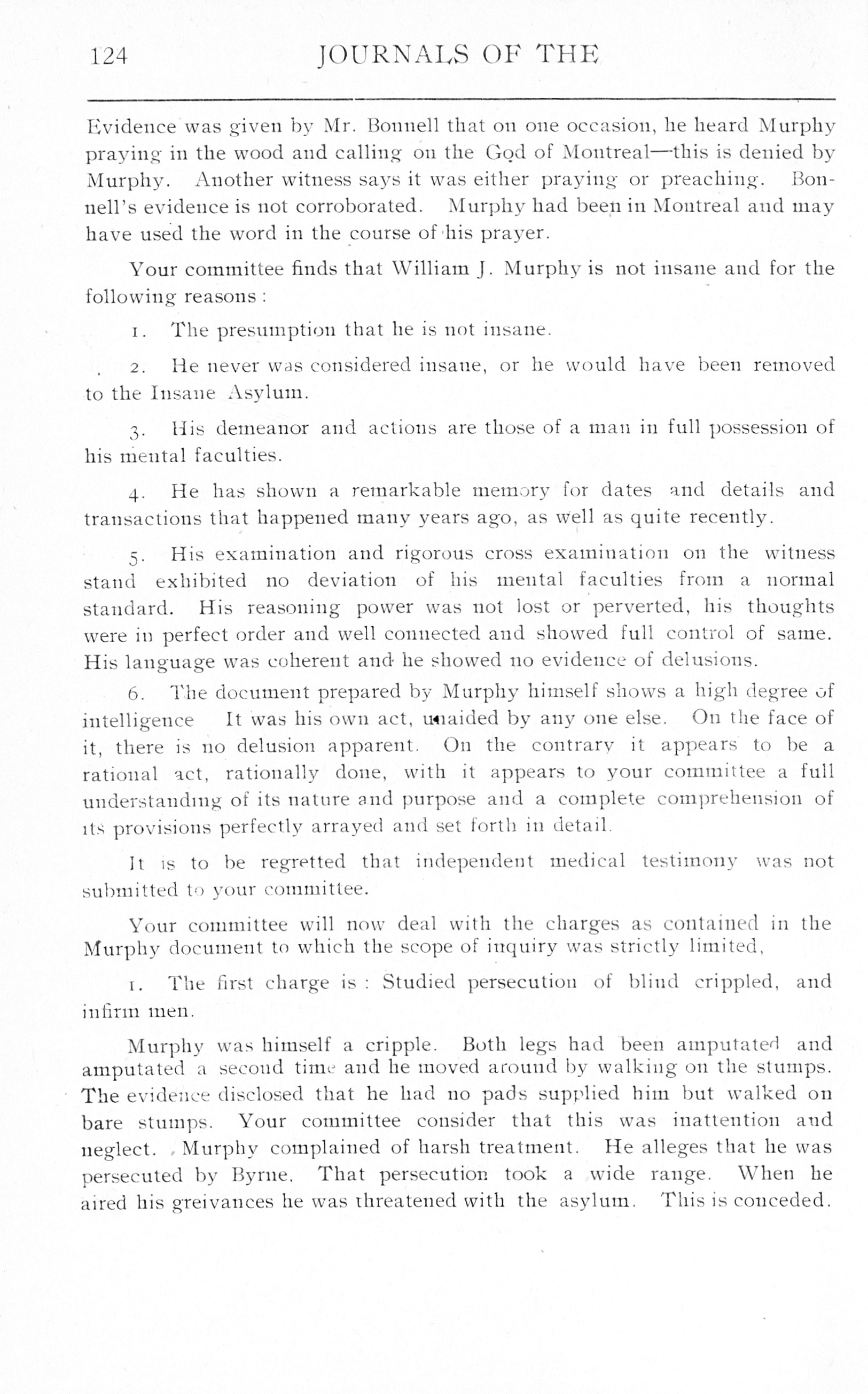 124 JOURNALS OF THE

Evidence was given by Mr. Bonnell that on one occasion, he heard Murphy praying in the wood and calling on the God of Montreal—this is denied by Murphy. Another witness says it was either praying or preaching. Bonnell's evidence is not corroborated. Murphy had been in Montreal and may have used the word in the course of his prayer.

Your committee finds that William J. Murphy is not insane and for the following reasons:

1. The presumption that he is not insane.

2. He never was considered insane, or he would have been removed to the Insane Asylum.

3. His demeanor and actions are those of a man in full possession of his mental faculties.

4. He has shown a remarkable memory for dates and details and transactions that happened many years ago, as well as quite recently.

5. His examination and rigorous cross examination on the witness stand exhibited no deviation of his mental faculties from a normal standard. His reasoning power was not lost or perverted, his thoughts were in perfect order and well connected and showed full control of same. His language was coherent and he showed no evidence of delusions.

6. The document prepared by Murphy himself shows a high degree of intelligence It was his own act, unaided by any one else. On the face of it, there is no delusion apparent. On the contrary it appears to be a rational act, rationally done, with it appears to your committee a full understanding of its nature and purpose and a complete comprehension of its provisions perfectly arrayed and set forth in detail.

It is to be regretted that independent medical testimony was not submitted to your committee.

Your committee will now deal with the charges as contained in the Murphy document to which the scope of inquiry was strictly limited,

1. The first charge is: Studied persecution of blind crippled, and infirm men.

Murphy was himself a cripple. Both legs had been amputated and amputated a second time and he moved around by walking on the stumps. The evidence disclosed that he had no pads supplied him but walked on bare stumps. Your committee consider that this was inattention and neglect. Murphy complained of harsh treatment. He alleges that he was persecuted by Byrne. That persecution took a wide range. When he aired his greivances he was threatened with the asylum. This is conceded.